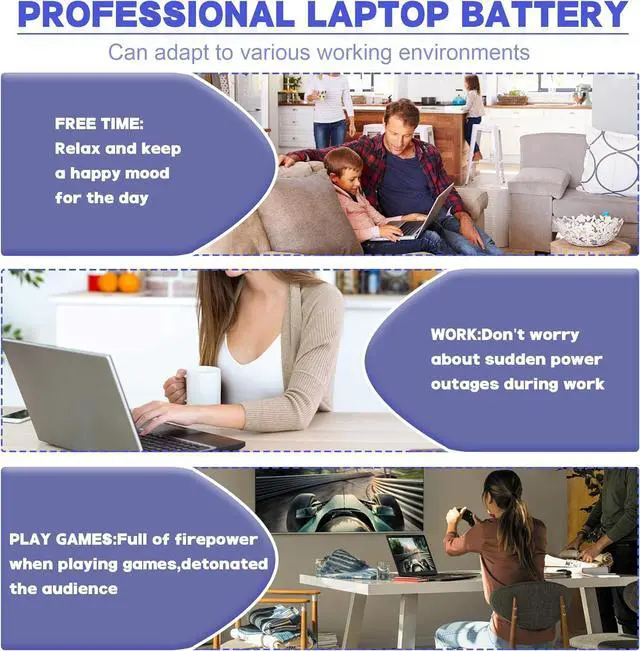 PROFESSIONAL LAPTOP BATTERY

Can adapt to various working environments

FREE TIME:
Relax and keep a happy mood for the day

WORK:Don't worry about sudden power outages during work

PLAY GAMES:Full of firepower when playing games,detonated the audience